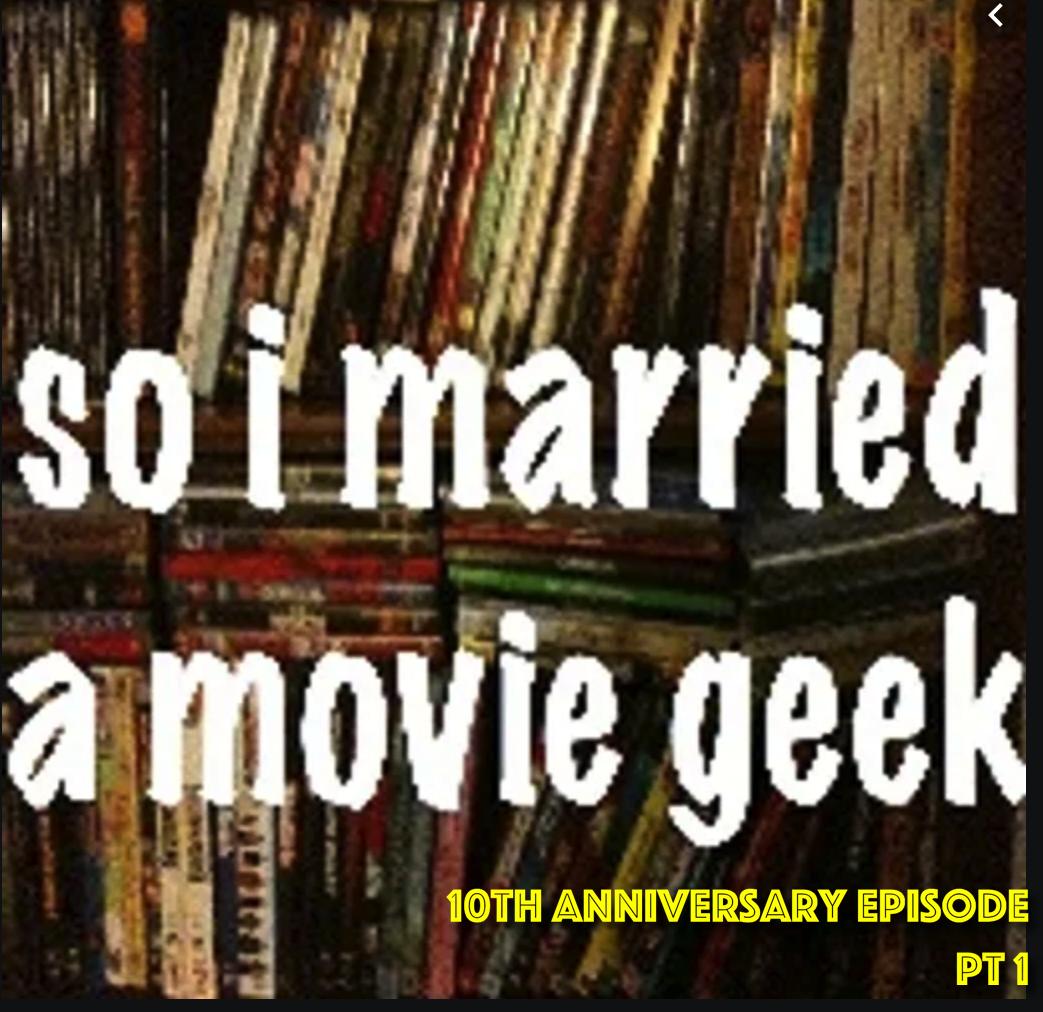 so i married a movie geek

10TH ANNIVERSARY EPISODE
PT 1